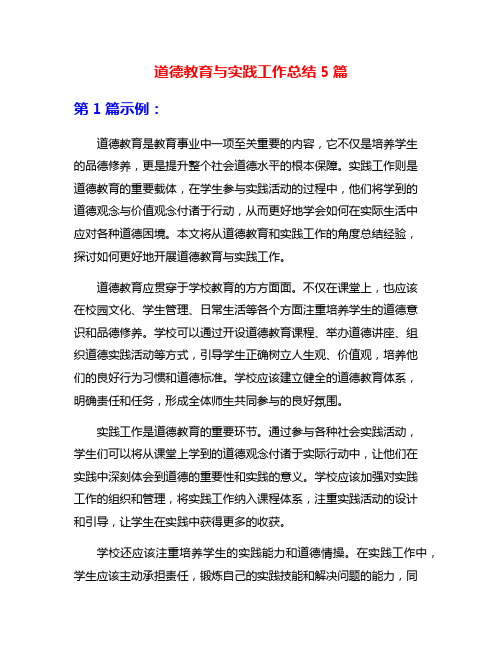 道德教育与实践工作总结 5 篇

第 1 篇示例：

道德教育是教育事业中一项至关重要的内容，它不仅是培养学生的品德修养，更是提升整个社会道德水平的根本保障。实践工作则是道德教育的重要载体，在学生参与实践活动的过程中，他们将学到的道德观念与价值观念付诸于行动，从而更好地学会如何在实际生活中应对各种道德困境。本文将从道德教育和实践工作的角度总结经验，探讨如何更好地开展道德教育与实践工作。

道德教育应贯穿于学校教育的方方面面。不仅在课堂上，也应该在校园文化、学生管理、日常生活等各个方面注重培养学生的道德意识和品德修养。学校可以通过开设道德教育课程、举办道德讲座、组织道德实践活动等方式，引导学生正确树立人生观、价值观，培养他们的良好行为习惯和道德标准。学校应该建立健全的道德教育体系，明确责任和任务，形成全体师生共同参与的良好氛围。

实践工作是道德教育的重要环节。通过参与各种社会实践活动，学生们可以将从课堂上学到的道德观念付诸于实际行动中，让他们在实践中深刻体会到道德的重要性和实践的意义。学校应该加强对实践工作的组织和管理，将实践工作纳入课程体系，注重实践活动的设计和引导，让学生在实践中获得更多的收获。

学校还应该注重培养学生的实践能力和道德情操。在实践工作中，学生应该主动承担责任，锻炼自己的实践技能和解决问题的能力，同